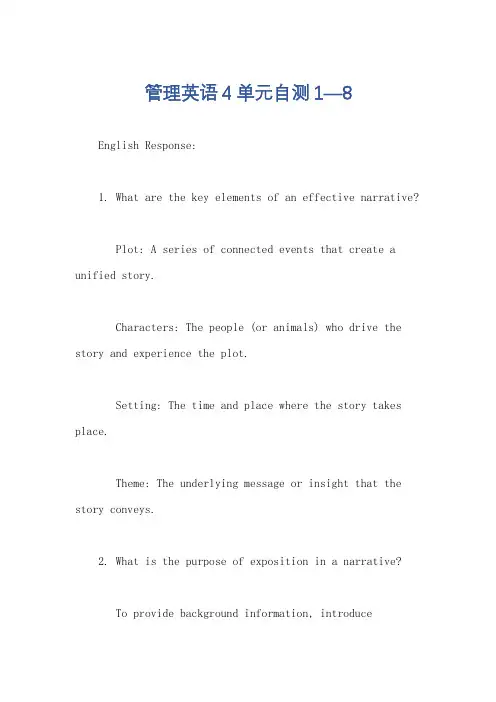 管理英语4单元自测1—8

English Response:

1. What are the key elements of an effective narrative?

Plot: A series of connected events that create a unified story.

Characters: The people (or animals) who drive the story and experience the plot.

Setting: The time and place where the story takes place.

Theme: The underlying message or insight that the story conveys.

2. What is the purpose of exposition in a narrative?

To provide background information, introduce